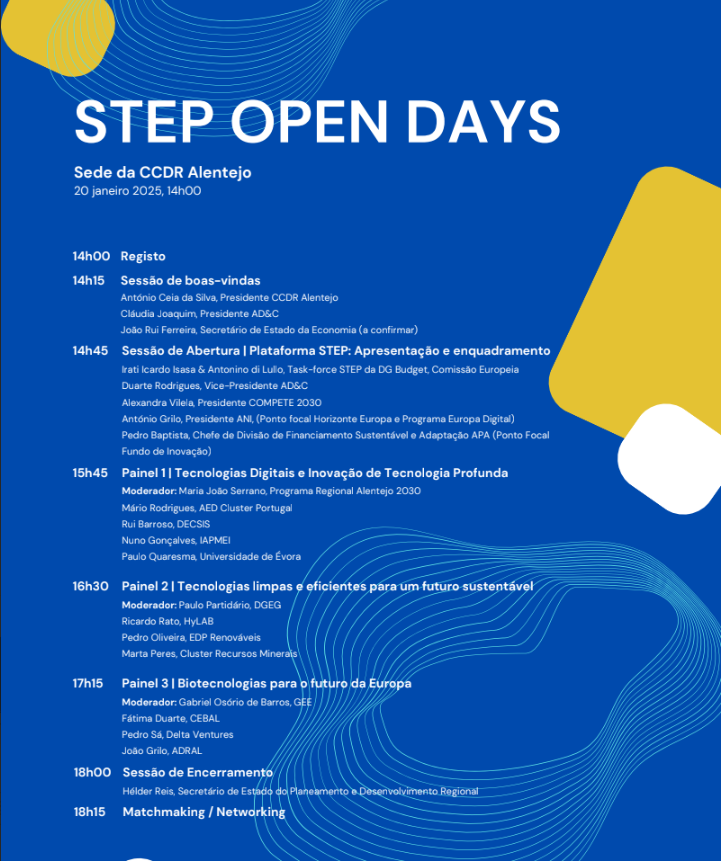 STEP OPEN DAYS

Sede da CCDR Alentejo
20 janeiro 2025, 14h00

14h00 Registo

14h15 Sessão de boas-vindas
António Ceia da Silva, Presidente CCDR Alentejo
Cláudia Joaquim, Presidente AD&C
João Rui Ferreira, Secretário de Estado da Economia (a confirmar)

14h45 Sessão de Abertura | Plataforma STEP: Apresentação e enquadramento
Irati Icardo Isasa & Antonino di Lullo, Task-force STEP da DG Budget, Comissão Europeia
Duarte Rodrigues, Vice-Presidente AD&C
Alexandra Vilela, Presidente COMPETE 2030
António Grilo, Presidente ANI, (Ponto focal Horizonte Europa e Programa Europa Digital)
Pedro Baptista, Chefe de Divisão de Financiamento Sustentável e Adaptação APA (Ponto Focal Fundo de Inovação)

15h45 Painel 1 | Tecnologias Digitais e Inovação de Tecnologia Profunda
Moderador: Maria João Serrano, Programa Regional Alentejo 2030
Mário Rodrigues, AED Cluster Portugal
Rui Barroso, DECSIS
Nuno Gonçalves, IAPMEI
Paulo Quaresma, Universidade de Évora

16h30 Painel 2 | Tecnologias limpas e eficientes para um futuro sustentável
Moderador: Paulo Partidário, DGEG
Ricardo Rato, HyLAB
Pedro Oliveira, EDP Renováveis
Marta Peres, Cluster Recursos Minerais

17h15 Painel 3 | Biotecnologias para o futuro da Europa
Moderador: Gabriel Osório de Barros, GEE
Fátima Duarte, CEBAL
Pedro Sá, Delta Ventures
João Grilo, ADRAL

18h00 Sessão de Encerramento
Hélder Reis, Secretário de Estado do Planeamento e Desenvolvimento Regional

18h15 Matchmaking / Networking